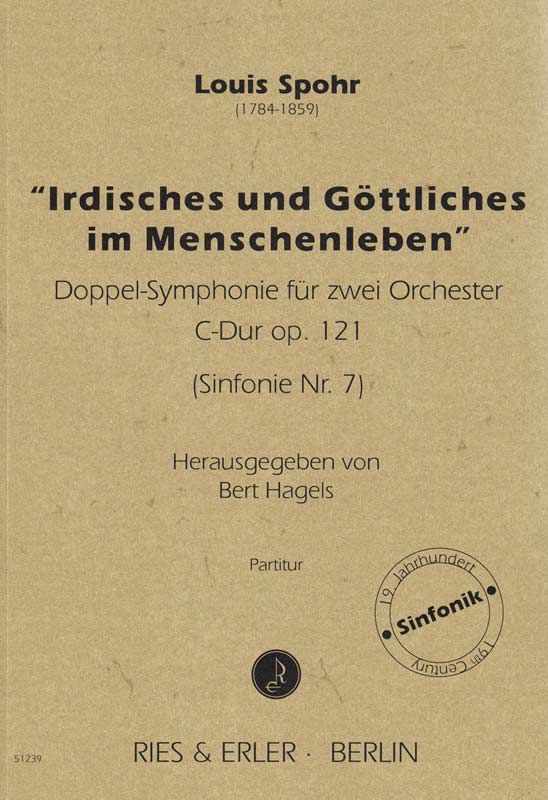 Louis Spohr
(1784-1859)

"Irdisches und Göttliches im Menschenleben"

Doppel-Symphonie für zwei Orchester
C-Dur op. 121

(Sinfonie Nr. 7)

Herausgegeben von
Bert Hagels

Partitur

19. Jahrhundert
Sinfonik
19th Century

51239

RIES & ERLER · BERLIN